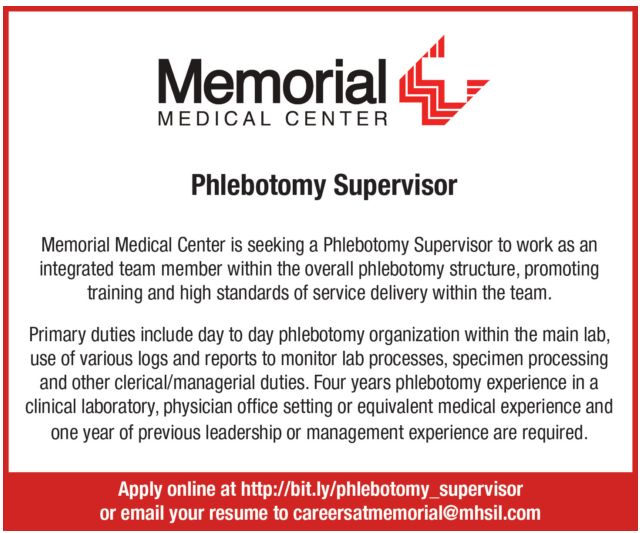 Memorial
MEDICAL CENTER

Phlebotomy Supervisor

Memorial Medical Center is seeking a Phlebotomy Supervisor to work as an integrated team member within the overall phlebotomy structure, promoting training and high standards of service delivery within the team.

Primary duties include day to day phlebotomy organization within the main lab, use of various logs and reports to monitor lab processes, specimen processing and other clerical/managerial duties. Four years phlebotomy experience in a clinical laboratory, physician office setting or equivalent medical experience and one year of previous leadership or management experience are required.

Apply online at http://bit.ly/phlebotomy_supervisor
or email your resume to careersatmemorial@mhsil.com